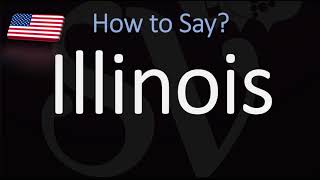 How to Say?

Illinois